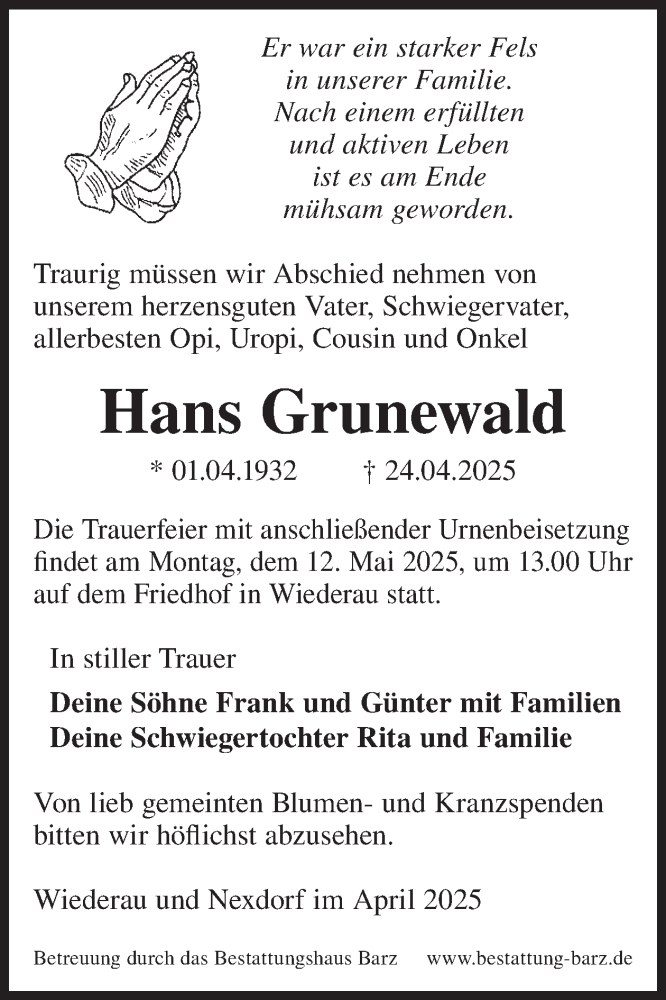 Er war ein starker Fels
in unserer Familie.
Nach einem erfüllten
und aktiven Leben
ist es am Ende
mühsam geworden.

Traurig müssen wir Abschied nehmen von unserem herzensguten Vater, Schwiegervater, allerbesten Opi, Uropi, Cousin und Onkel

Hans Grunewald

* 01.04.1932 † 24.04.2025

Die Trauerfeier mit anschließender Urnenbeisetzung findet am Montag, dem 12. Mai 2025, um 13.00 Uhr auf dem Friedhof in Wiederau statt.

In stiller Trauer

Deine Söhne Frank und Günter mit Familien
Deine Schwiegertochter Rita und Familie

Von lieb gemeinten Blumen- und Kranzspenden bitten wir höflichst abzusehen.

Wiederau und Nexdorf im April 2025

Betreuung durch das Bestattungshaus Barz www.bestattung-barz.de